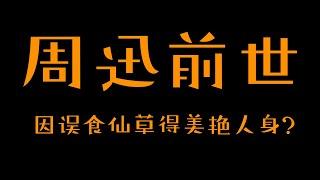 周迅前世

因误食仙草得美艳人身?